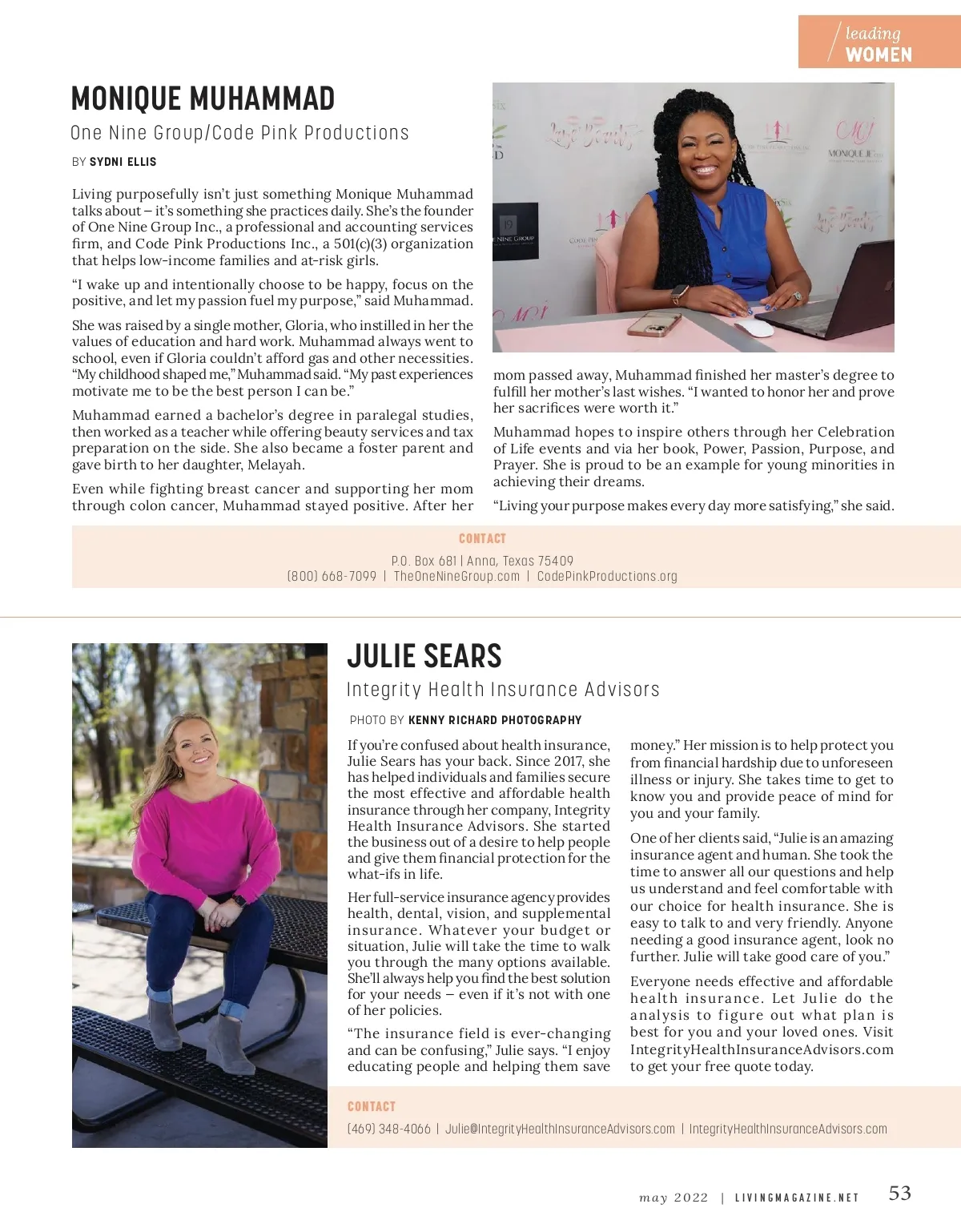 leading WOMEN

MONIQUE MUHAMMAD

One Nine Group/Code Pink Productions

BY SYDNI ELLIS

Living purposefully isn't just something Monique Muhammad talks about – it's something she practices daily. She's the founder of One Nine Group Inc., a professional and accounting services firm, and Code Pink Productions Inc., a 501(c)(3) organization that helps low-income families and at-risk girls.

"I wake up and intentionally choose to be happy, focus on the positive, and let my passion fuel my purpose," said Muhammad.

She was raised by a single mother, Gloria, who instilled in her the values of education and hard work. Muhammad always went to school, even if Gloria couldn't afford gas and other necessities. "My childhood shaped me," Muhammad said. "My past experiences motivate me to be the best person I can be."

Muhammad earned a bachelor's degree in paralegal studies, then worked as a teacher while offering beauty services and tax preparation on the side. She also became a foster parent and gave birth to her daughter, Melayah.

Even while fighting breast cancer and supporting her mom through colon cancer, Muhammad stayed positive. After her mom passed away, Muhammad finished her master's degree to fulfill her mother's last wishes. "I wanted to honor her and prove her sacrifices were worth it."

Muhammad hopes to inspire others through her Celebration of Life events and via her book, Power, Passion, Purpose, and Prayer. She is proud to be an example for young minorities in achieving their dreams.

"Living your purpose makes every day more satisfying," she said.

CONTACT
P.O. Box 681 | Anna, Texas 75409
(800) 668-7099 | TheOneNineGroup.com | CodePinkProductions.org

JULIE SEARS

Integrity Health Insurance Advisors

PHOTO BY KENNY RICHARD PHOTOGRAPHY

If you're confused about health insurance, Julie Sears has your back. Since 2017, she has helped individuals and families secure the most effective and affordable health insurance through her company, Integrity Health Insurance Advisors. She started the business out of a desire to help people and give them financial protection for the what-ifs in life.

Her full-service insurance agency provides health, dental, vision, and supplemental insurance. Whatever your budget or situation, Julie will take the time to walk you through the many options available. She'll always help you find the best solution for your needs – even if it's not with one of her policies.

"The insurance field is ever-changing and can be confusing," Julie says. "I enjoy educating people and helping them save money." Her mission is to help protect you from financial hardship due to unforeseen illness or injury. She takes time to get to know you and provide peace of mind for you and your family.

One of her clients said, "Julie is an amazing insurance agent and human. She took the time to answer all our questions and help us understand and feel comfortable with our choice for health insurance. She is easy to talk to and very friendly. Anyone needing a good insurance agent, look no further. Julie will take good care of you."

Everyone needs effective and affordable health insurance. Let Julie do the analysis to figure out what plan is best for you and your loved ones. Visit IntegrityHealthInsuranceAdvisors.com to get your free quote today.

CONTACT
(469) 348-4066 | Julie@IntegrityHealthInsuranceAdvisors.com | IntegrityHealthInsuranceAdvisors.com

may 2022 | LIVINGMAGAZINE.NET 53